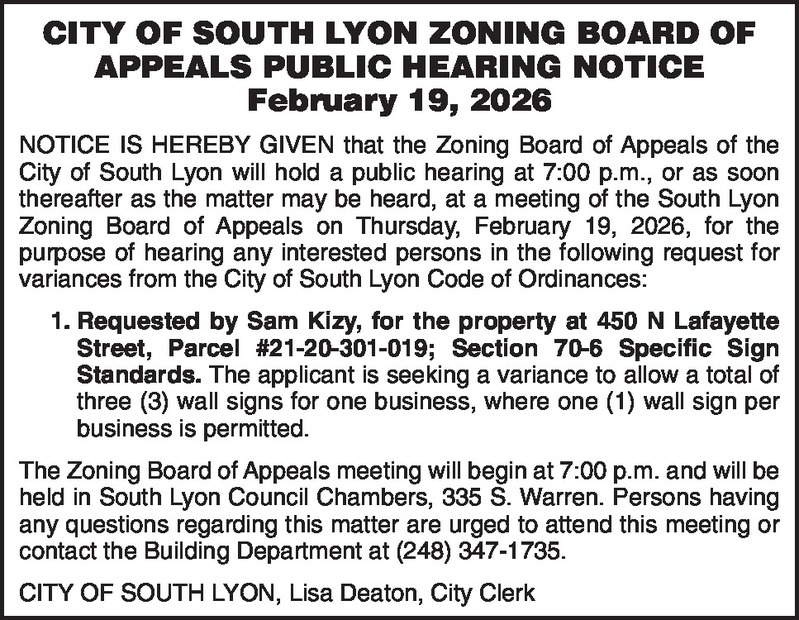 CITY OF SOUTH LYON ZONING BOARD OF APPEALS PUBLIC HEARING NOTICE
February 19, 2026

NOTICE IS HEREBY GIVEN that the Zoning Board of Appeals of the City of South Lyon will hold a public hearing at 7:00 p.m., or as soon thereafter as the matter may be heard, at a meeting of the South Lyon Zoning Board of Appeals on Thursday, February 19, 2026, for the purpose of hearing any interested persons in the following request for variances from the City of South Lyon Code of Ordinances:

1. Requested by Sam Kizy, for the property at 450 N Lafayette Street, Parcel #21-20-301-019; Section 70-6 Specific Sign Standards. The applicant is seeking a variance to allow a total of three (3) wall signs for one business, where one (1) wall sign per business is permitted.

The Zoning Board of Appeals meeting will begin at 7:00 p.m. and will be held in South Lyon Council Chambers, 335 S. Warren. Persons having any questions regarding this matter are urged to attend this meeting or contact the Building Department at (248) 347-1735.

CITY OF SOUTH LYON, Lisa Deaton, City Clerk